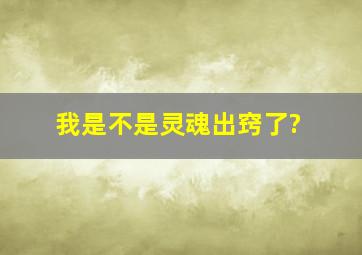 我是不是灵魂出窍了?